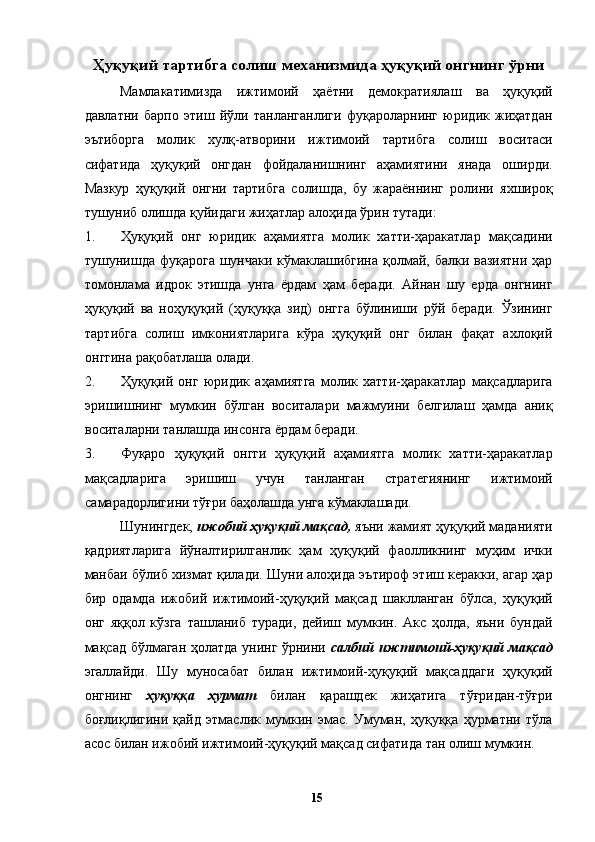 Ҳуқуқий тартибга солиш механизмида ҳуқуқий онгнинг ўрни

Мамлакатимизда ижтимоий ҳаётни демократиялаш ва ҳуқуқий давлатни барпо этиш йўли танланганлиги фуқароларнинг юридик жиҳатдан эътиборга молик хулқ-атворини ижтимоий тартибга солиш воситаси сифатида ҳуқуқий онгдан фойдаланишнинг аҳамиятини янада оширди. Мазкур ҳуқуқий онгни тартибга солишда, бу жараённинг ролини яхшироқ тушуниб олишда қуйидаги жиҳатлар алоҳида ўрин тутади:

1. Ҳуқуқий онг юридик аҳамиятга молик хатти-ҳаракатлар мақсадини тушунишда фуқарога шунчаки кўмаклашибгина қолмай, балки вазиятни ҳар томонлама идрок этишда унга ёрдам ҳам беради. Айнан шу ерда онгнинг ҳуқуқий ва ноҳуқуқий (ҳуқуққа зид) онгга бўлиниши рўй беради. Ўзининг тартибга солиш имкониятларига кўра ҳуқуқий онг билан фақат ахлоқий онггина рақобатлаша олади.

2. Ҳуқуқий онг юридик аҳамиятга молик хатти-ҳаракатлар мақсадларига эришишнинг мумкин бўлган воситалари мажмуини белгилаш ҳамда аниқ воситаларни танлашда инсонга ёрдам беради.

3. Фуқаро ҳуқуқий онгги ҳуқуқий аҳамиятга молик хатти-ҳаракатлар мақсадларига эришиш учун танланган стратегиянинг ижтимоий самарадорлигини тўғри баҳолашда унга кўмаклашади.

Шунингдек, ижобий ҳуқуқий мақсад, яъни жамият ҳуқуқий маданияти қадриятларига йўналтирилганлик ҳам ҳуқуқий фаолликнинг муҳим ички манбаи бўлиб хизмат қилади. Шуни алоҳида эътироф этиш керакки, агар ҳар бир одамда ижобий ижтимоий-ҳуқуқий мақсад шаклланган бўлса, ҳуқуқий онг яққол кўзга ташланиб туради, дейиш мумкин. Акс ҳолда, яъни бундай мақсад бўлмаган ҳолатда унинг ўрнини салбий ижтимоий-ҳуқуқий мақсад эгаллайди. Шу муносабат билан ижтимоий-ҳуқуқий мақсаддаги ҳуқуқий онгнинг ҳуқуққа ҳурмат билан қарашдек жиҳатига тўғридан-тўғри боғлиқлигини қайд этмаслик мумкин эмас. Умуман, ҳуқуққа ҳурматни тўла асос билан ижобий ижтимоий-ҳуқуқий мақсад сифатида тан олиш мумкин.

15